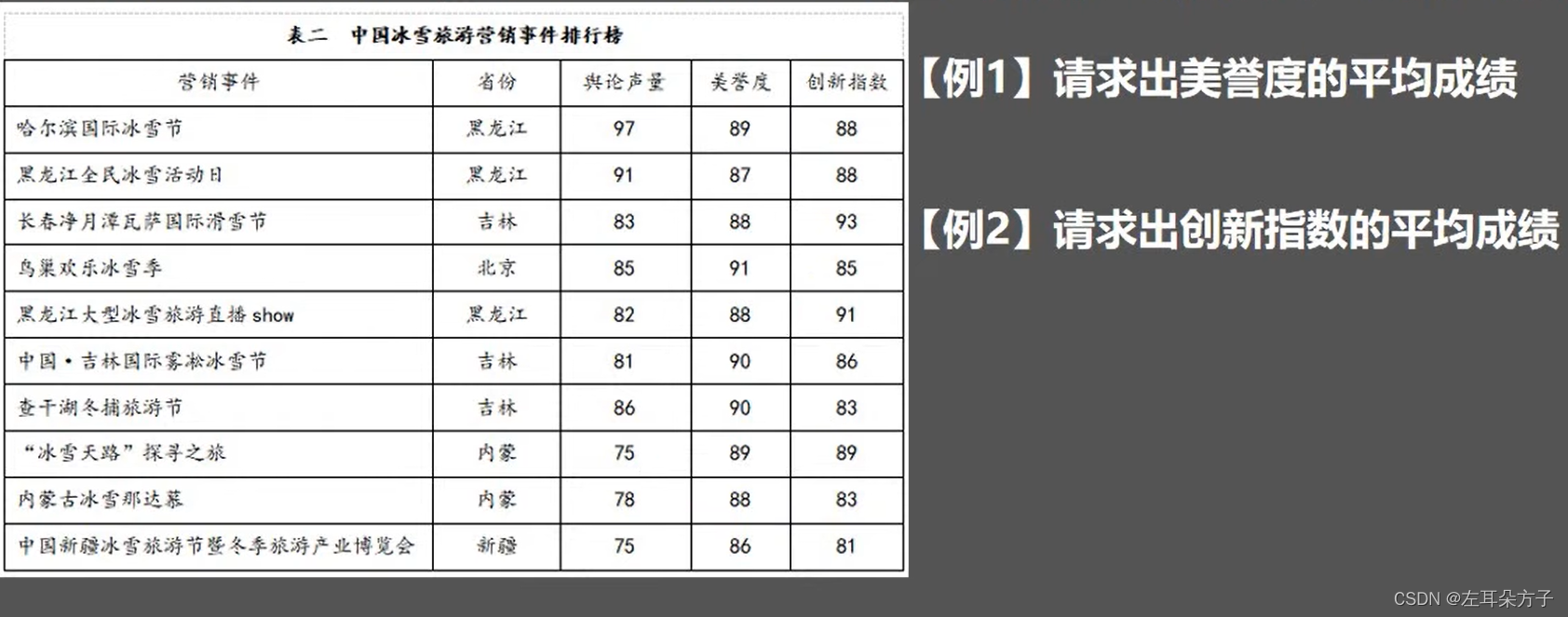 表二　中国冰雪旅游营销事件排行榜

| 营销事件 | 省份 | 舆论声量 | 美誉度 | 创新指数 |
|---|---|---|---|---|
| 哈尔滨国际冰雪节 | 黑龙江 | 97 | 89 | 88 |
| 黑龙江全民冰雪活动日 | 黑龙江 | 91 | 87 | 88 |
| 长春净月潭瓦萨国际滑雪节 | 吉林 | 83 | 88 | 93 |
| 鸟巢欢乐冰雪季 | 北京 | 85 | 91 | 85 |
| 黑龙江大型冰雪旅游直播 show | 黑龙江 | 82 | 88 | 91 |
| 中国·吉林国际雾凇冰雪节 | 吉林 | 81 | 90 | 86 |
| 查干湖冬捕旅游节 | 吉林 | 86 | 90 | 83 |
| “冰雪天路”探寻之旅 | 内蒙 | 75 | 89 | 89 |
| 内蒙古冰雪那达慕 | 内蒙 | 78 | 88 | 83 |
| 中国新疆冰雪旅游节暨冬季旅游产业博览会 | 新疆 | 75 | 86 | 81 |

【例1】请求出美誉度的平均成绩

【例2】请求出创新指数的平均成绩

CSDN @左耳朵方子